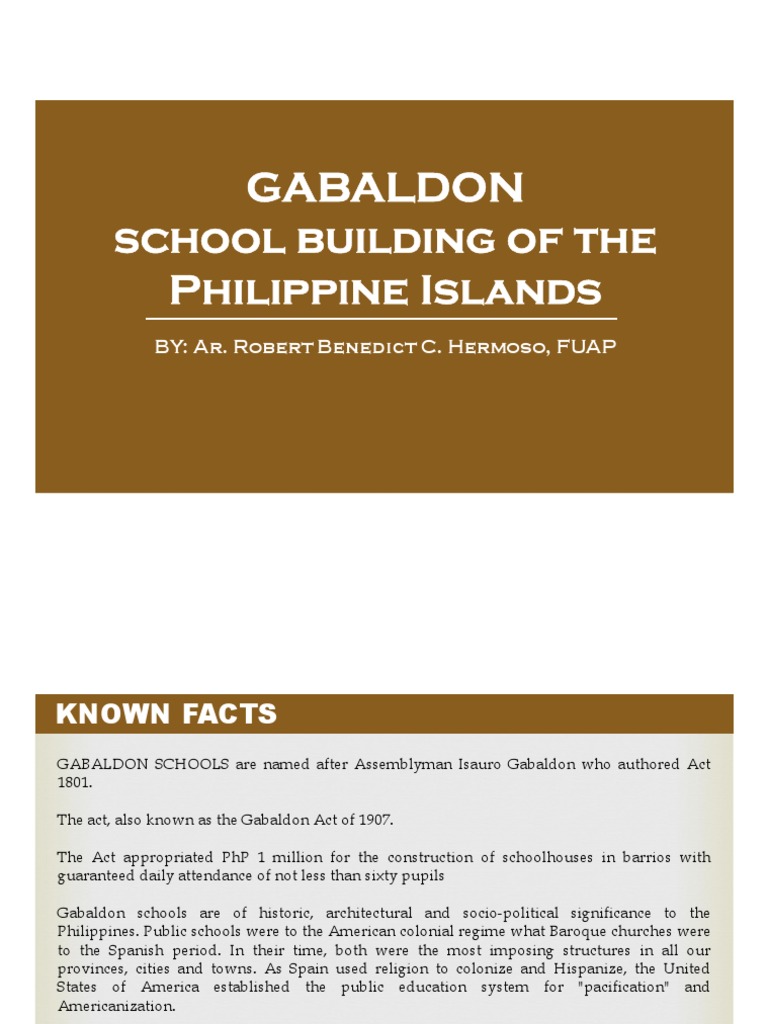 GABALDON
SCHOOL BUILDING OF THE
PHILIPPINE ISLANDS

BY: Ar. Robert Benedict C. Hermoso, FUAP

KNOWN FACTS

GABALDON SCHOOLS are named after Assemblyman Isauro Gabaldon who authored Act 1801.

The act, also known as the Gabaldon Act of 1907.

The Act appropriated PhP 1 million for the construction of schoolhouses in barrios with guaranteed daily attendance of not less than sixty pupils

Gabaldon schools are of historic, architectural and socio-political significance to the Philippines. Public schools were to the American colonial regime what Baroque churches were to the Spanish period. In their time, both were the most imposing structures in all our provinces, cities and towns. As Spain used religion to colonize and Hispanize, the United States of America established the public education system for "pacification" and Americanization.